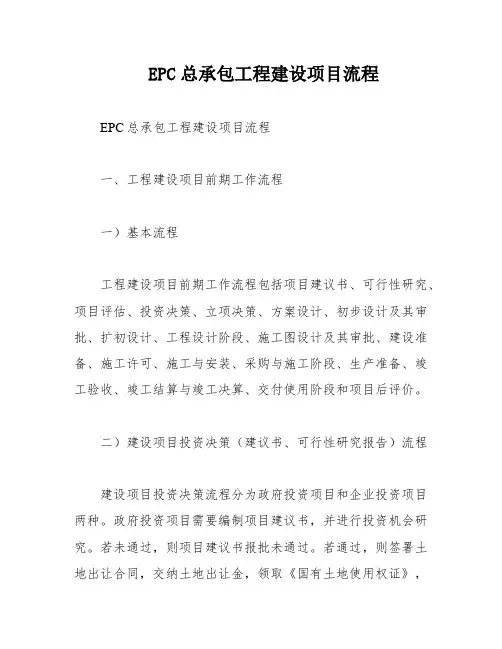 EPC 总承包工程建设项目流程

EPC 总承包工程建设项目流程

一、工程建设项目前期工作流程

一）基本流程

工程建设项目前期工作流程包括项目建议书、可行性研究、项目评估、投资决策、立项决策、方案设计、初步设计及其审批、扩初设计、工程设计阶段、施工图设计及其审批、建设准备、施工许可、施工与安装、采购与施工阶段、生产准备、竣工验收、竣工结算与竣工决算、交付使用阶段和项目后评价。

二）建设项目投资决策（建议书、可行性研究报告）流程

建设项目投资决策流程分为政府投资项目和企业投资项目两种。政府投资项目需要编制项目建议书，并进行投资机会研究。若未通过，则项目建议书报批未通过。若通过，则签署土地出让合同，交纳土地出让金，领取《国有土地使用权证》，